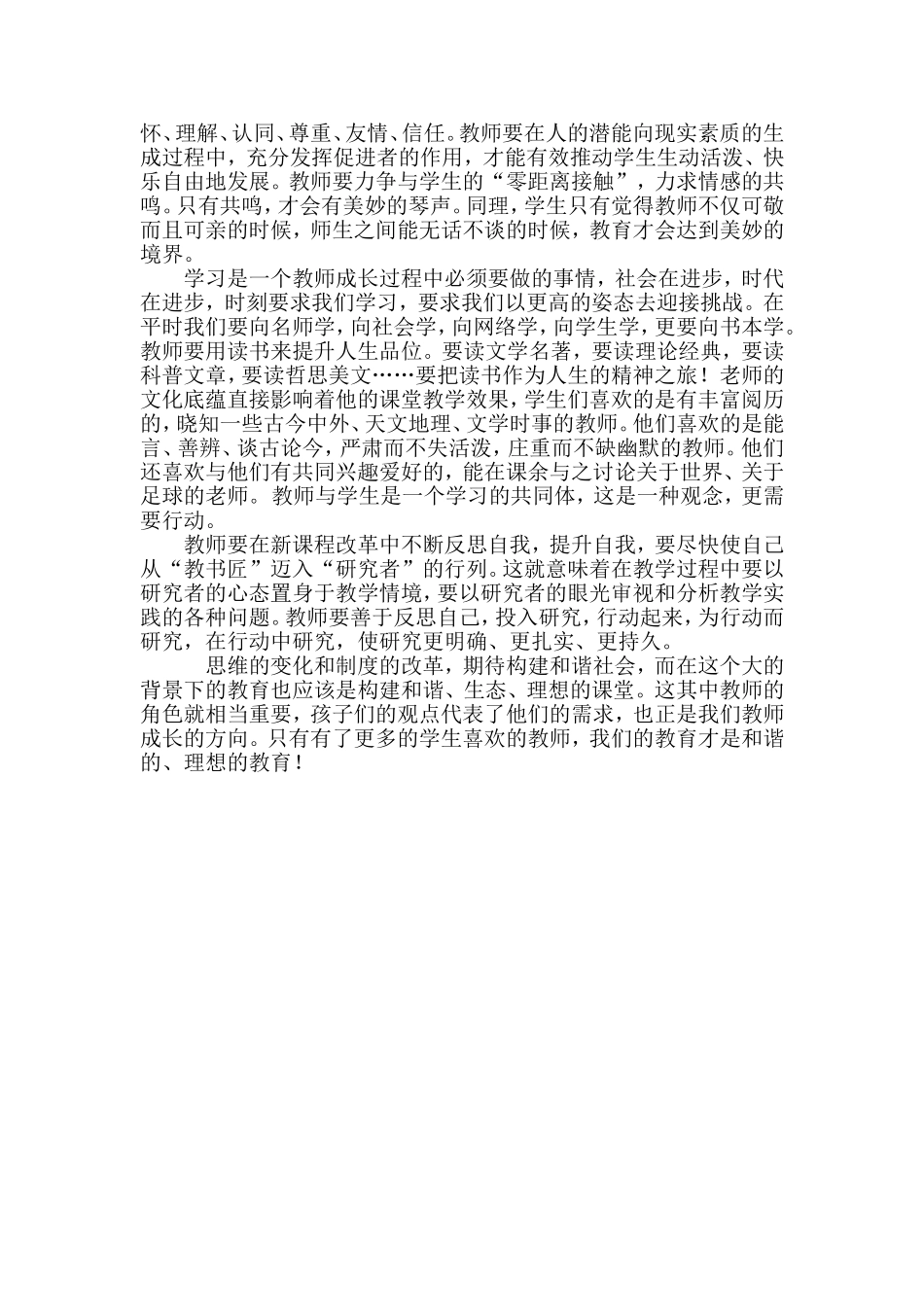 怀、理解、认同、尊重、友情、信任。教师要在人的潜能向现实素质的生成过程中，充分发挥促进者的作用，才能有效推动学生生动活泼、快乐自由地发展。教师要力争与学生的“零距离接触”，力求情感的共鸣。只有共鸣，才会有美妙的琴声。同理，学生只有觉得教师不仅可敬而且可亲的时候，师生之间能无话不谈的时候，教育才会达到美妙的境界。

学习是一个教师成长过程中必须要做的事情，社会在进步，时代在进步，时刻要求我们学习，要求我们以更高的姿态去迎接挑战。在平时我们要向名师学，向社会学，向网络学，向学生学，更要向书本学。教师要用读书来提升人生品位。要读文学名著，要读理论经典，要读科普文章，要读哲思美文……要把读书作为人生的精神之旅！老师的文化底蕴直接影响着他的课堂教学效果，学生们喜欢的是有丰富阅历的，晓知一些古今中外、天文地理、文学时事的教师。他们喜欢的是能言、善辨、谈古论今，严肃而不失活泼，庄重而不缺幽默的教师。他们还喜欢与他们有共同兴趣爱好的，能在课余与之讨论关于世界、关于足球的老师。教师与学生是一个学习的共同体，这是一种观念，更需要行动。

教师要在新课程改革中不断反思自我，提升自我，要尽快使自己从“教书匠”迈入“研究者”的行列。这就意味着在教学过程中要以研究者的心态置身于教学情境，要以研究者的眼光审视和分析教学实践的各种问题。教师要善于反思自己，投入研究，行动起来，为行动而研究，在行动中研究，使研究更明确、更扎实、更持久。

思维的变化和制度的改革，期待构建和谐社会，而在这个大的背景下的教育也应该是构建和谐、生态、理想的课堂。这其中教师的角色就相当重要，孩子们的观点代表了他们的需求，也正是我们教师成长的方向。只有有了更多的学生喜欢的教师，我们的教育才是和谐的、理想的教育！